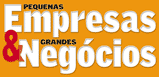 PEQUENAS
Empresas
&
GRANDES
Negócios